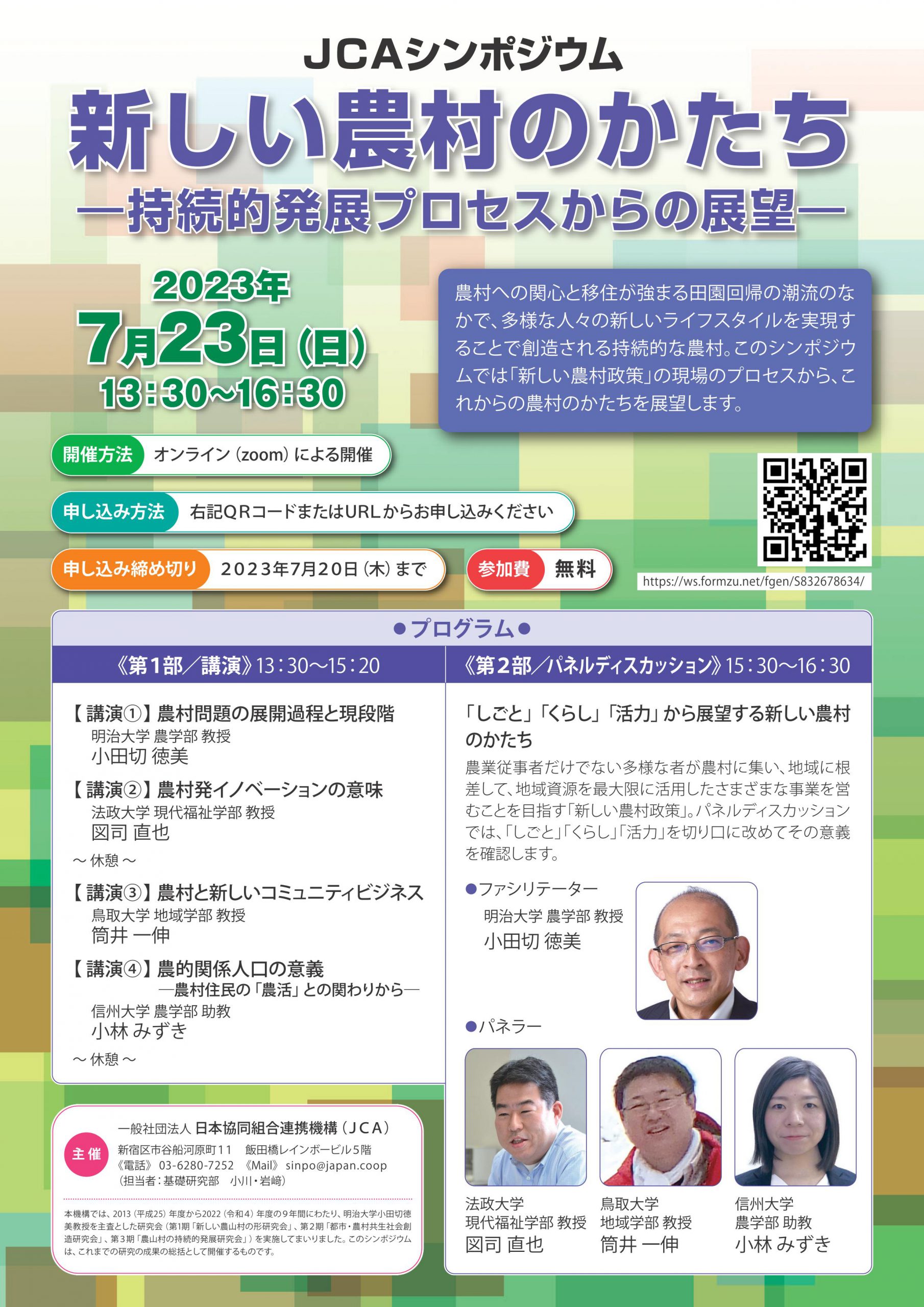 JCAシンポジウム

新しい農村のかたち
―持続的発展プロセスからの展望―

2023年
7月23日(日)
13:30~16:30

農村への関心と移住が強まる田園回帰の潮流のなかで、多様な人々の新しいライフスタイルを実現することで創造される持続的な農村。このシンポジウムでは「新しい農村政策」の現場のプロセスから、これからの農村のかたちを展望します。

開催方法 オンライン(zoom)による開催

申し込み方法 右記QRコードまたはURLからお申し込みください

申し込み締め切り 2023年7月20日(木)まで

参加費 無料

https://ws.formzu.net/fgen/S832678634/

●プログラム●

《第1部/講演》13:30~15:20

【講演①】農村問題の展開過程と現段階
明治大学 農学部 教授
小田切 徳美

【講演②】農村発イノベーションの意味
法政大学 現代福祉学部 教授
図司 直也

~休憩~

【講演③】農村と新しいコミュニティビジネス
鳥取大学 地域学部 教授
筒井 一伸

【講演④】農的関係人口の意義
―農村住民の「農活」との関わりから―
信州大学 農学部 助教
小林 みずき

~休憩~

《第2部/パネルディスカッション》15:30~16:30

「しごと」「くらし」「活力」から展望する新しい農村のかたち

農業従事者だけでない多様な者が農村に集い、地域に根差して、地域資源を最大限に活用したさまざまな事業を営むことを目指す「新しい農村政策」。パネルディスカッションでは、「しごと」「くらし」「活力」を切り口に改めてその意義を確認します。

●ファシリテーター
明治大学 農学部 教授
小田切 徳美

●パネラー

法政大学
現代福祉学部 教授
図司 直也

鳥取大学
地域学部 教授
筒井 一伸

信州大学
農学部 助教
小林 みずき

主催
一般社団法人 日本協同組合連携機構(JCA)
新宿区市谷船河原町11 飯田橋レインボービル5階
《電話》03-6280-7252 《Mail》sinpo@japan.coop
(担当者:基礎研究部 小川・岩﨑)

本機構では、2013(平成25)年度から2022(令和4)年度の9年間にわたり、明治大学小田切徳美教授を主査とした研究会(第1期「新しい農山村の形研究会」、第2期「都市・農村共生社会創造研究会」、第3期「農山村の持続的発展研究会」)を実施してまいりました。このシンポジウムは、これまでの研究の成果の総括として開催するものです。